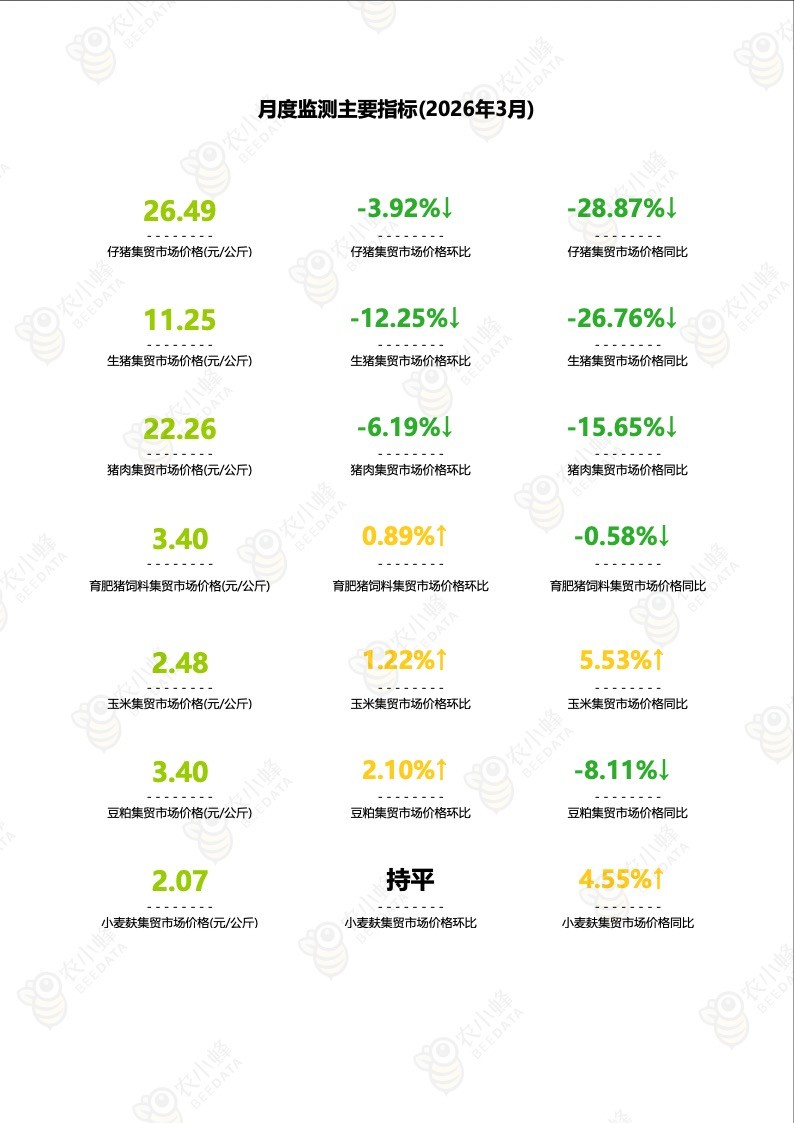 月度监测主要指标(2026年3月)

26.49
仔猪集贸市场价格(元/公斤)

-3.92%↓
仔猪集贸市场价格环比

-28.87%↓
仔猪集贸市场价格同比

11.25
生猪集贸市场价格(元/公斤)

-12.25%↓
生猪集贸市场价格环比

-26.76%↓
生猪集贸市场价格同比

22.26
猪肉集贸市场价格(元/公斤)

-6.19%↓
猪肉集贸市场价格环比

-15.65%↓
猪肉集贸市场价格同比

3.40
育肥猪饲料集贸市场价格(元/公斤)

0.89%↑
育肥猪饲料集贸市场价格环比

-0.58%↓
育肥猪饲料集贸市场价格同比

2.48
玉米集贸市场价格(元/公斤)

1.22%↑
玉米集贸市场价格环比

5.53%↑
玉米集贸市场价格同比

3.40
豆粕集贸市场价格(元/公斤)

2.10%↑
豆粕集贸市场价格环比

-8.11%↓
豆粕集贸市场价格同比

2.07
小麦麸集贸市场价格(元/公斤)

持平
小麦麸集贸市场价格环比

4.55%↑
小麦麸集贸市场价格同比

农小蜂
BEEDATA